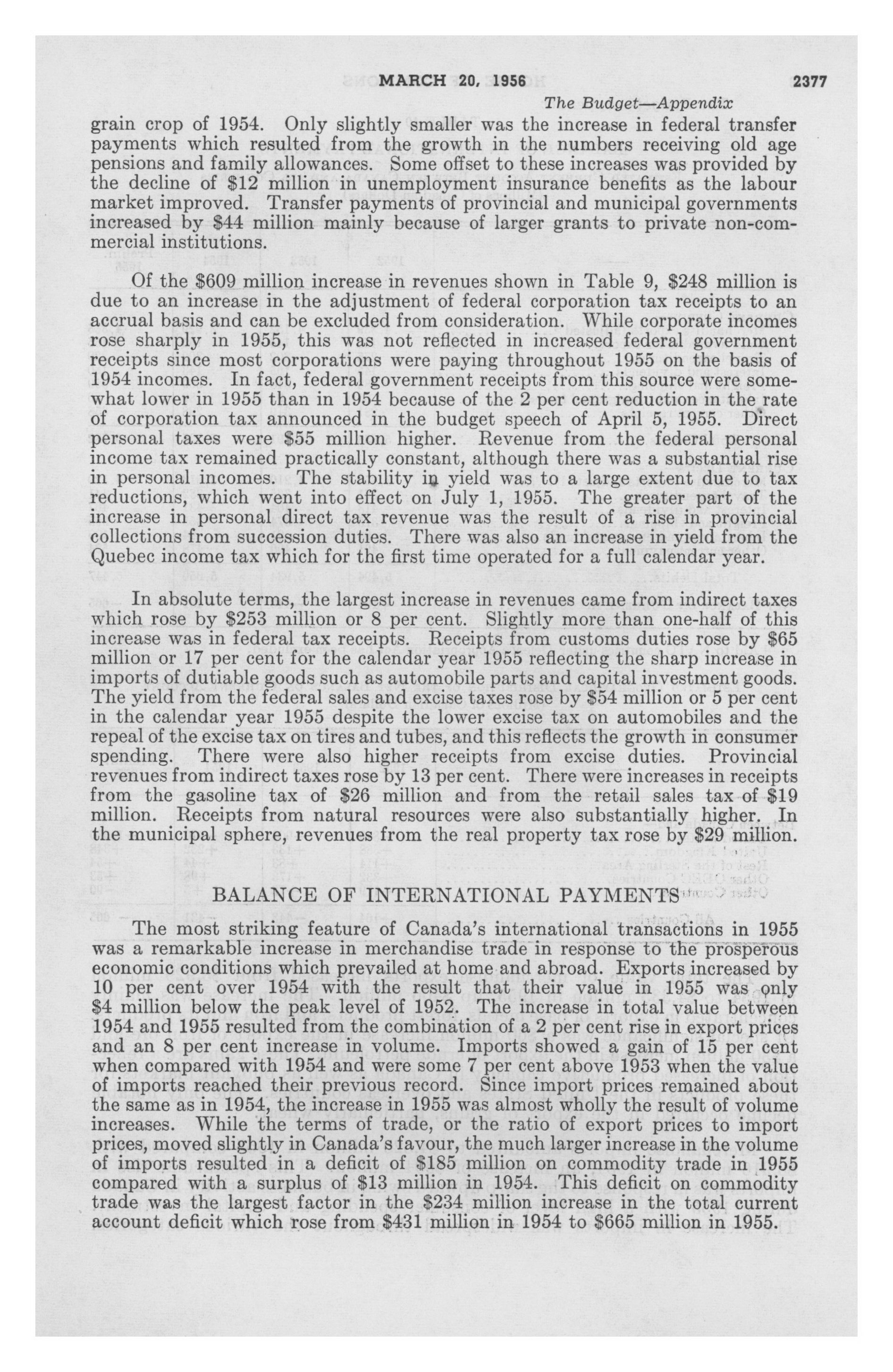 MARCH 20, 1956 2377

The Budget—Appendix

grain crop of 1954. Only slightly smaller was the increase in federal transfer payments which resulted from the growth in the numbers receiving old age pensions and family allowances. Some offset to these increases was provided by the decline of \$12 million in unemployment insurance benefits as the labour market improved. Transfer payments of provincial and municipal governments increased by \$44 million mainly because of larger grants to private non-commercial institutions.

Of the \$609 million increase in revenues shown in Table 9, \$248 million is due to an increase in the adjustment of federal corporation tax receipts to an accrual basis and can be excluded from consideration. While corporate incomes rose sharply in 1955, this was not reflected in increased federal government receipts since most corporations were paying throughout 1955 on the basis of 1954 incomes. In fact, federal government receipts from this source were somewhat lower in 1955 than in 1954 because of the 2 per cent reduction in the rate of corporation tax announced in the budget speech of April 5, 1955. Direct personal taxes were \$55 million higher. Revenue from the federal personal income tax remained practically constant, although there was a substantial rise in personal incomes. The stability in yield was to a large extent due to tax reductions, which went into effect on July 1, 1955. The greater part of the increase in personal direct tax revenue was the result of a rise in provincial collections from succession duties. There was also an increase in yield from the Quebec income tax which for the first time operated for a full calendar year.

In absolute terms, the largest increase in revenues came from indirect taxes which rose by \$253 million or 8 per cent. Slightly more than one-half of this increase was in federal tax receipts. Receipts from customs duties rose by \$65 million or 17 per cent for the calendar year 1955 reflecting the sharp increase in imports of dutiable goods such as automobile parts and capital investment goods. The yield from the federal sales and excise taxes rose by \$54 million or 5 per cent in the calendar year 1955 despite the lower excise tax on automobiles and the repeal of the excise tax on tires and tubes, and this reflects the growth in consumer spending. There were also higher receipts from excise duties. Provincial revenues from indirect taxes rose by 13 per cent. There were increases in receipts from the gasoline tax of \$26 million and from the retail sales tax of \$19 million. Receipts from natural resources were also substantially higher. In the municipal sphere, revenues from the real property tax rose by \$29 million.

BALANCE OF INTERNATIONAL PAYMENTS

The most striking feature of Canada's international transactions in 1955 was a remarkable increase in merchandise trade in response to the prosperous economic conditions which prevailed at home and abroad. Exports increased by 10 per cent over 1954 with the result that their value in 1955 was only \$4 million below the peak level of 1952. The increase in total value between 1954 and 1955 resulted from the combination of a 2 per cent rise in export prices and an 8 per cent increase in volume. Imports showed a gain of 15 per cent when compared with 1954 and were some 7 per cent above 1953 when the value of imports reached their previous record. Since import prices remained about the same as in 1954, the increase in 1955 was almost wholly the result of volume increases. While the terms of trade, or the ratio of export prices to import prices, moved slightly in Canada's favour, the much larger increase in the volume of imports resulted in a deficit of \$185 million on commodity trade in 1955 compared with a surplus of \$13 million in 1954. This deficit on commodity trade was the largest factor in the \$234 million increase in the total current account deficit which rose from \$431 million in 1954 to \$665 million in 1955.